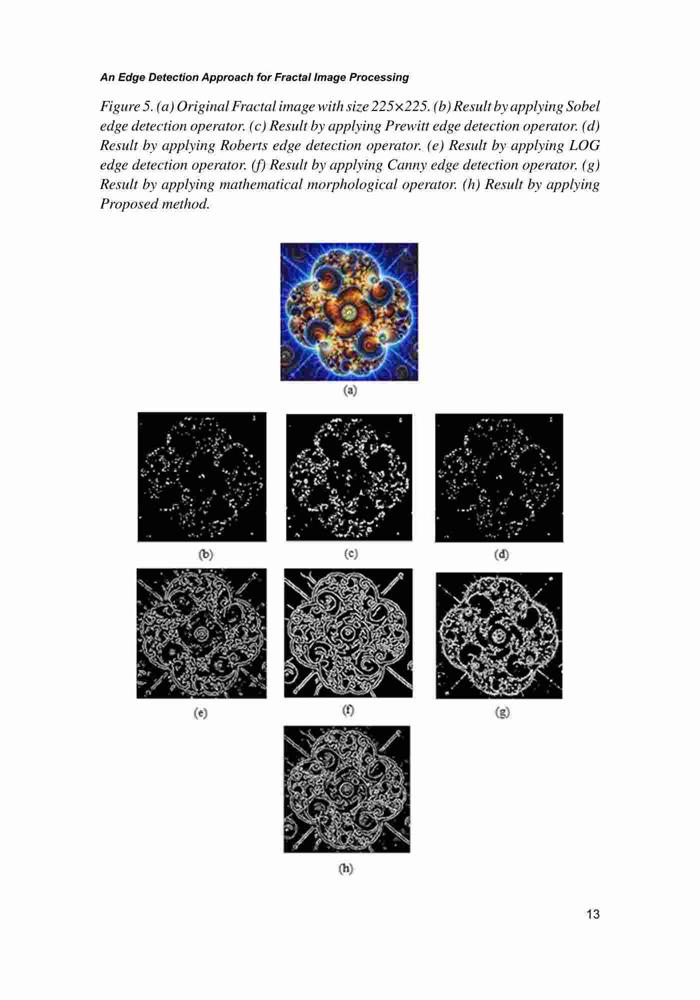 An Edge Detection Approach for Fractal Image Processing

Figure 5. (a) Original Fractal image with size 225×225. (b) Result by applying Sobel edge detection operator. (c) Result by applying Prewitt edge detection operator. (d) Result by applying Roberts edge detection operator. (e) Result by applying LOG edge detection operator. (f) Result by applying Canny edge detection operator. (g) Result by applying mathematical morphological operator. (h) Result by applying Proposed method.

(a)

(b)

(c)

(d)

(e)

(f)

(g)

(h)

13